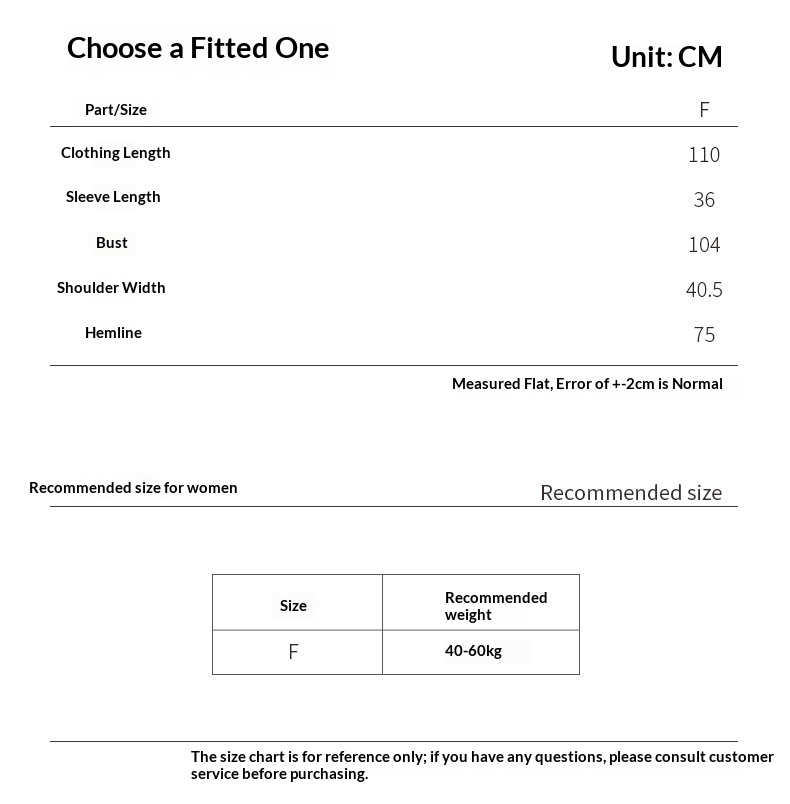 Choose a Fitted One

Unit: CM

| Part/Size | F |
|---|---|
| Clothing Length | 110 |
| Sleeve Length | 36 |
| Bust | 104 |
| Shoulder Width | 40.5 |
| Hemline | 75 |

Measured Flat, Error of +-2cm is Normal

Recommended size for women

Recommended size

| Size | Recommended weight |
|---|---|
| F | 40-60kg |

The size chart is for reference only; if you have any questions, please consult customer service before purchasing.